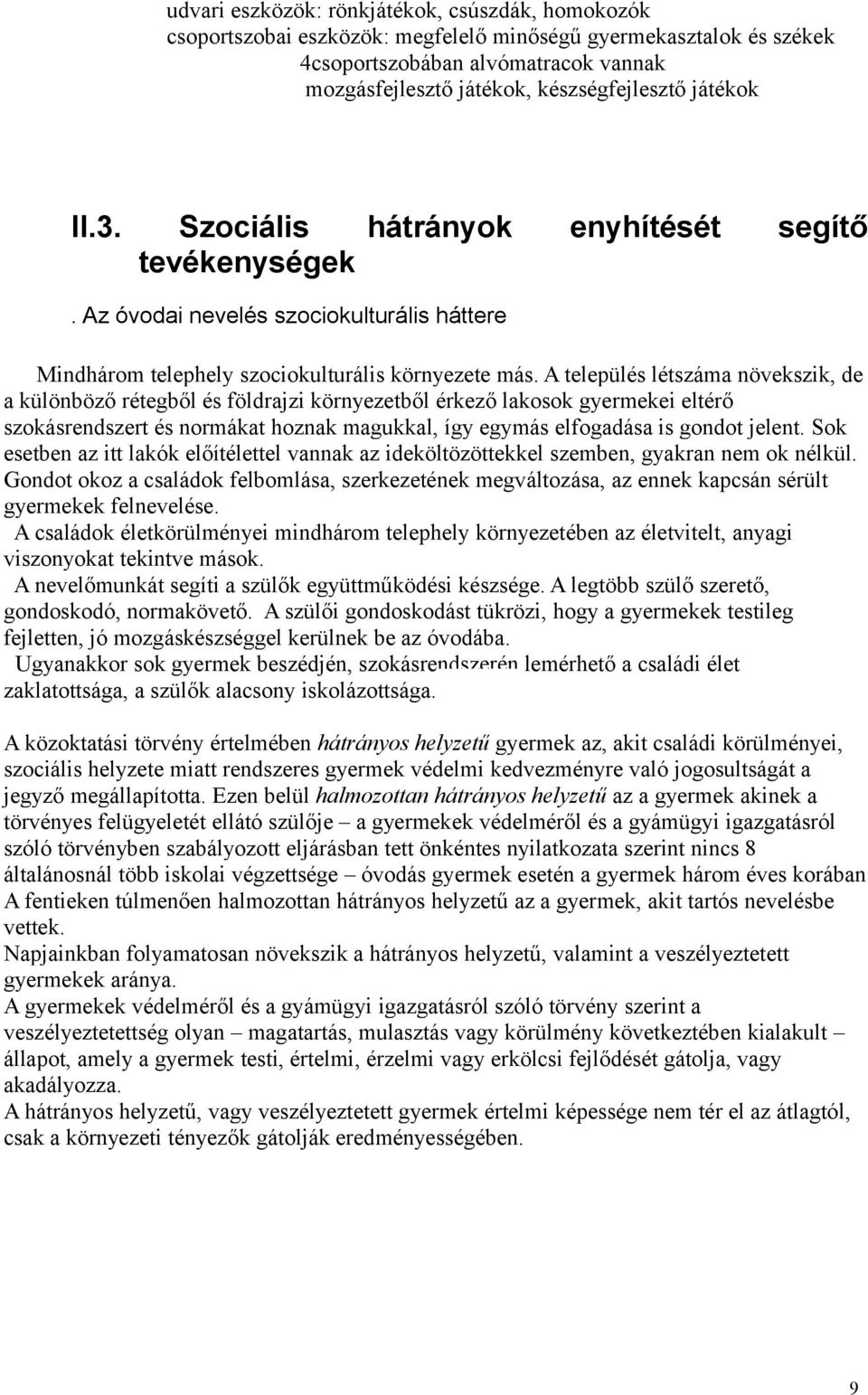 udvari eszközök: rönkjátékok, csúszdák, homokozók
csoportszobai eszközök: megfelelő minőségű gyermekasztalok és székek
4csoportszobában alvómatracok vannak
mozgásfejlesztő játékok, készségfejlesztő játékok

II.3. Szociális hátrányok enyhítését segítő tevékenységek

. Az óvodai nevelés szociokulturális háttere

Mindhárom telephely szociokulturális környezete más. A település létszáma növekszik, de a különböző rétegből és földrajzi környezetből érkező lakosok gyermekei eltérő szokásrendszert és normákat hoznak magukkal, így egymás elfogadása is gondot jelent. Sok esetben az itt lakók előítélettel vannak az ideköltözöttekkel szemben, gyakran nem ok nélkül. Gondot okoz a családok felbomlása, szerkezetének megváltozása, az ennek kapcsán sérült gyermekek felnevelése.
A családok életkörülményei mindhárom telephely környezetében az életvitelt, anyagi viszonyokat tekintve mások.
A nevelőmunkát segíti a szülők együttműködési készsége. A legtöbb szülő szerető, gondoskodó, normakövető. A szülői gondoskodást tükrözi, hogy a gyermekek testileg fejletten, jó mozgáskészséggel kerülnek be az óvodába.
Ugyanakkor sok gyermek beszédjén, szokásrendszerén lemérhető a családi élet zaklatottsága, a szülők alacsony iskolázottsága.

A közoktatási törvény értelmében hátrányos helyzetű gyermek az, akit családi körülményei, szociális helyzete miatt rendszeres gyermek védelmi kedvezményre való jogosultságát a jegyző megállapította. Ezen belül halmozottan hátrányos helyzetű az a gyermek akinek a törvényes felügyeletét ellátó szülője – a gyermekek védelméről és a gyámügyi igazgatásról szóló törvényben szabályozott eljárásban tett önkéntes nyilatkozata szerint nincs 8 általánosnál több iskolai végzettsége – óvodás gyermek esetén a gyermek három éves korában A fentieken túlmenően halmozottan hátrányos helyzetű az a gyermek, akit tartós nevelésbe vettek.
Napjainkban folyamatosan növekszik a hátrányos helyzetű, valamint a veszélyeztetett gyermekek aránya.
A gyermekek védelméről és a gyámügyi igazgatásról szóló törvény szerint a veszélyeztetettség olyan – magatartás, mulasztás vagy körülmény következtében kialakult – állapot, amely a gyermek testi, értelmi, érzelmi vagy erkölcsi fejlődését gátolja, vagy akadályozza.
A hátrányos helyzetű, vagy veszélyeztetett gyermek értelmi képessége nem tér el az átlagtól, csak a környezeti tényezők gátolják eredményességében.

9